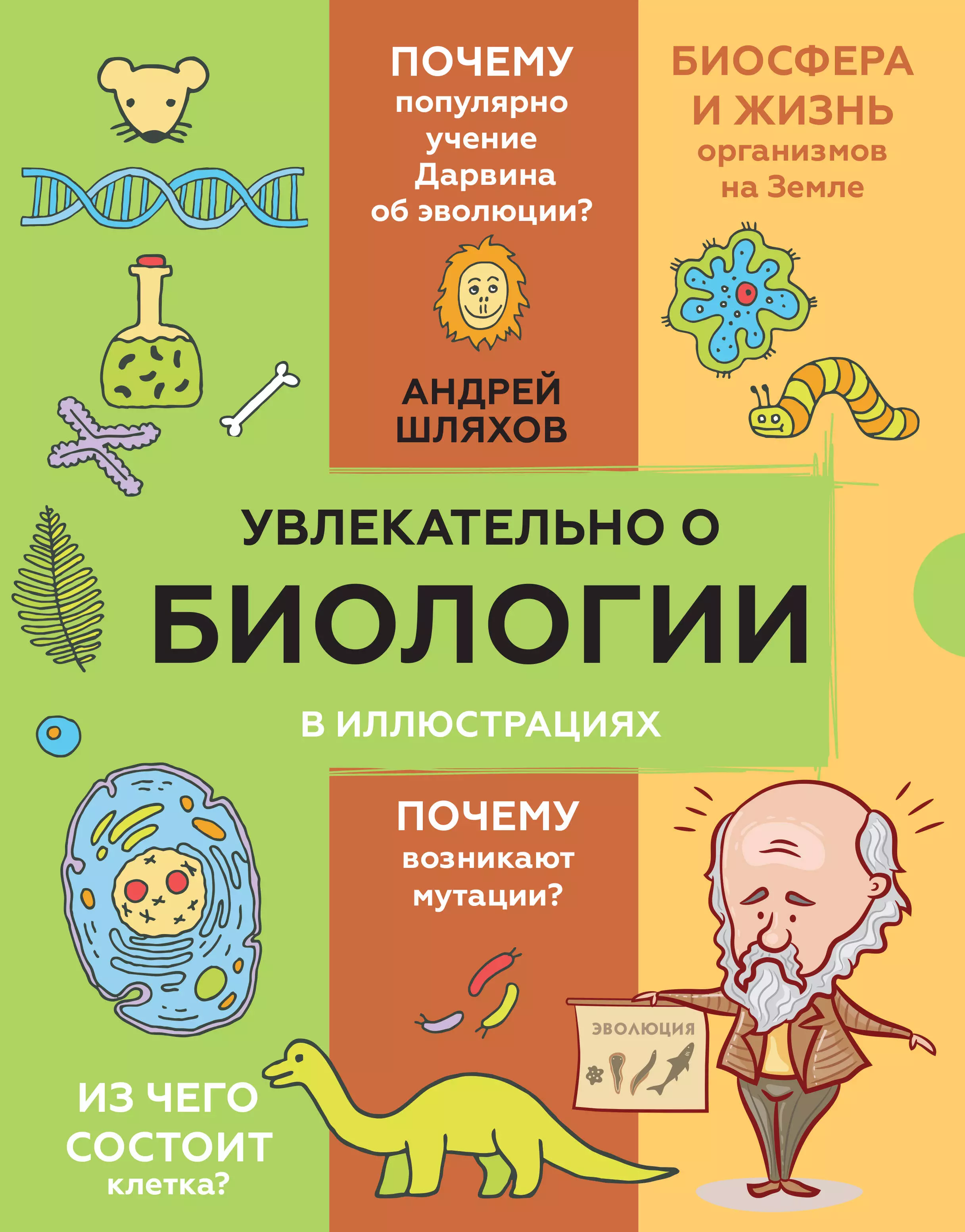 ПОЧЕМУ популярно учение Дарвина об эволюции?

БИОСФЕРА И ЖИЗНЬ организмов на Земле

АНДРЕЙ ШЛЯХОВ

УВЛЕКАТЕЛЬНО О БИОЛОГИИ

В ИЛЛЮСТРАЦИЯХ

ПОЧЕМУ возникают мутации?

ЭВОЛЮЦИЯ

ИЗ ЧЕГО СОСТОИТ клетка?